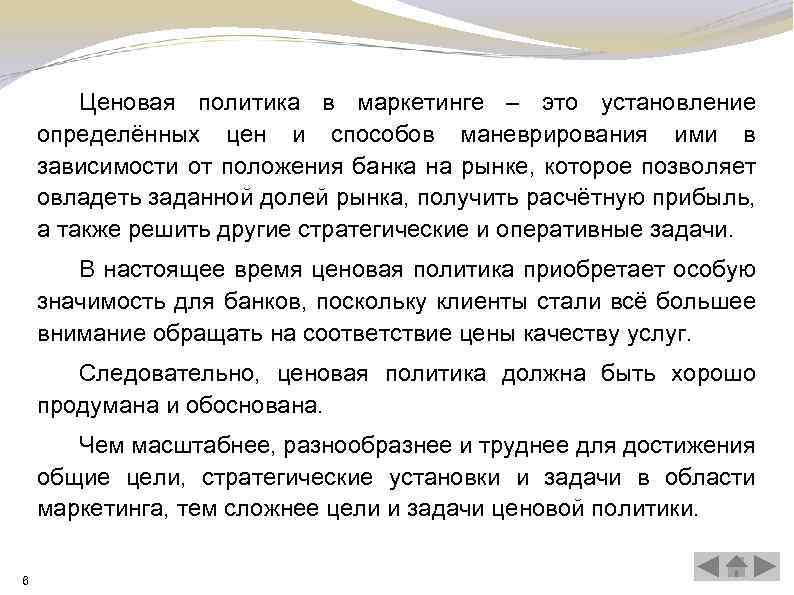 Ценовая политика в маркетинге – это установление определённых цен и способов маневрирования ими в зависимости от положения банка на рынке, которое позволяет овладеть заданной долей рынка, получить расчётную прибыль, а также решить другие стратегические и оперативные задачи.

В настоящее время ценовая политика приобретает особую значимость для банков, поскольку клиенты стали всё большее внимание обращать на соответствие цены качеству услуг.

Следовательно, ценовая политика должна быть хорошо продумана и обоснована.

Чем масштабнее, разнообразнее и труднее для достижения общие цели, стратегические установки и задачи в области маркетинга, тем сложнее цели и задачи ценовой политики.

6